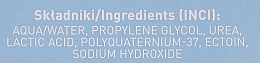 Składniki/Ingredients (INCI):
AQUA/WATER, PROPYLENE GLYCOL, UREA, LACTIC ACID, POLYQUATERNIUM-37, ECTOIN, SODIUM HYDROXIDE